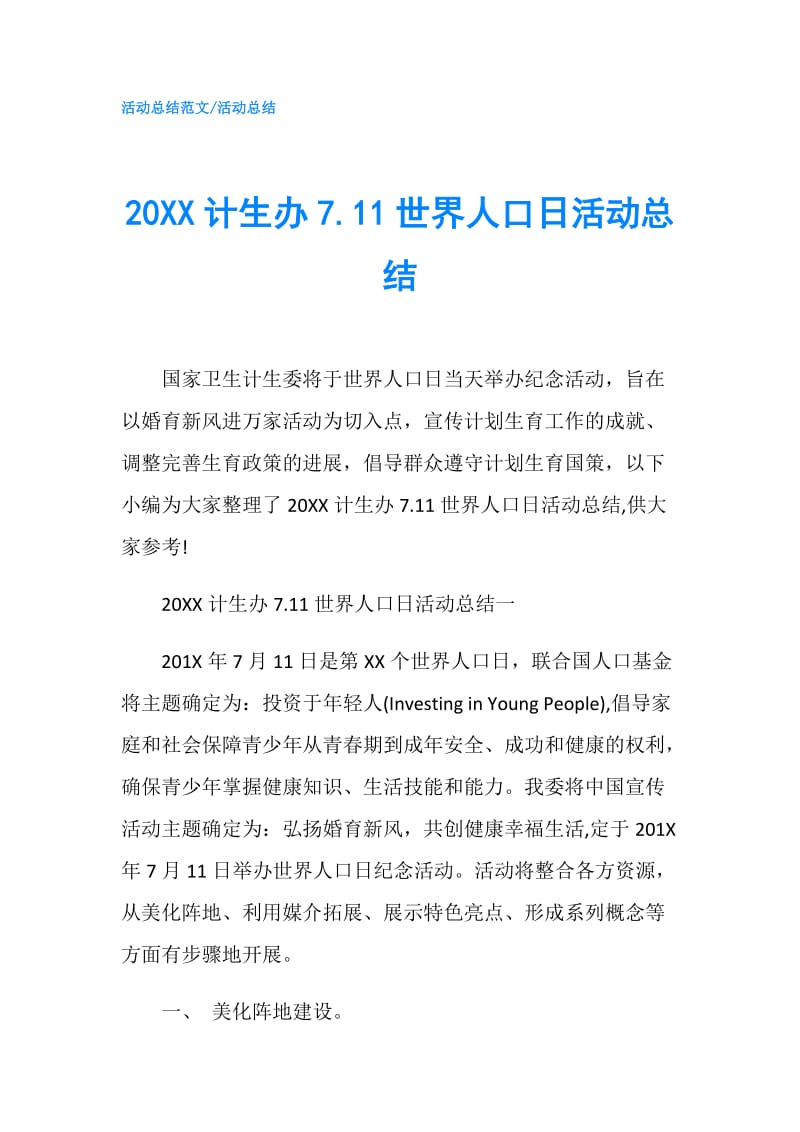 活动总结范文/活动总结

20XX 计生办 7.11 世界人口日活动总结

国家卫生计生委将于世界人口日当天举办纪念活动，旨在以婚育新风进万家活动为切入点，宣传计划生育工作的成就、调整完善生育政策的进展，倡导群众遵守计划生育国策，以下小编为大家整理了 20XX 计生办 7.11 世界人口日活动总结,供大家参考!

20XX 计生办 7.11 世界人口日活动总结一

201X 年 7 月 11 日是第 XX 个世界人口日，联合国人口基金将主题确定为：投资于年轻人(Investing in Young People),倡导家庭和社会保障青少年从青春期到成年安全、成功和健康的权利，确保青少年掌握健康知识、生活技能和能力。我委将中国宣传活动主题确定为：弘扬婚育新风，共创健康幸福生活,定于 201X 年 7 月 11 日举办世界人口日纪念活动。活动将整合各方资源，从美化阵地、利用媒介拓展、展示特色亮点、形成系列概念等方面有步骤地开展。

一、 美化阵地建设。